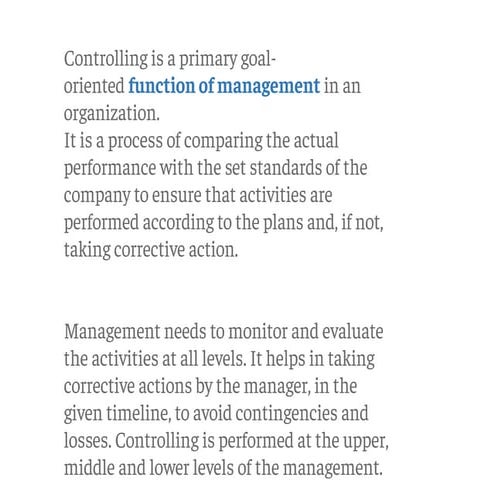 Controlling is a primary goal-oriented function of management in an organization.
It is a process of comparing the actual performance with the set standards of the company to ensure that activities are performed according to the plans and, if not, taking corrective action.

Management needs to monitor and evaluate the activities at all levels. It helps in taking corrective actions by the manager, in the given timeline, to avoid contingencies and losses. Controlling is performed at the upper, middle and lower levels of the management.